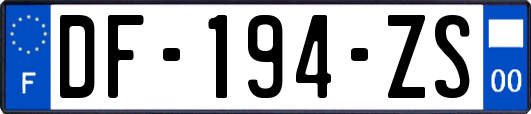 F

DF-194-ZS

00